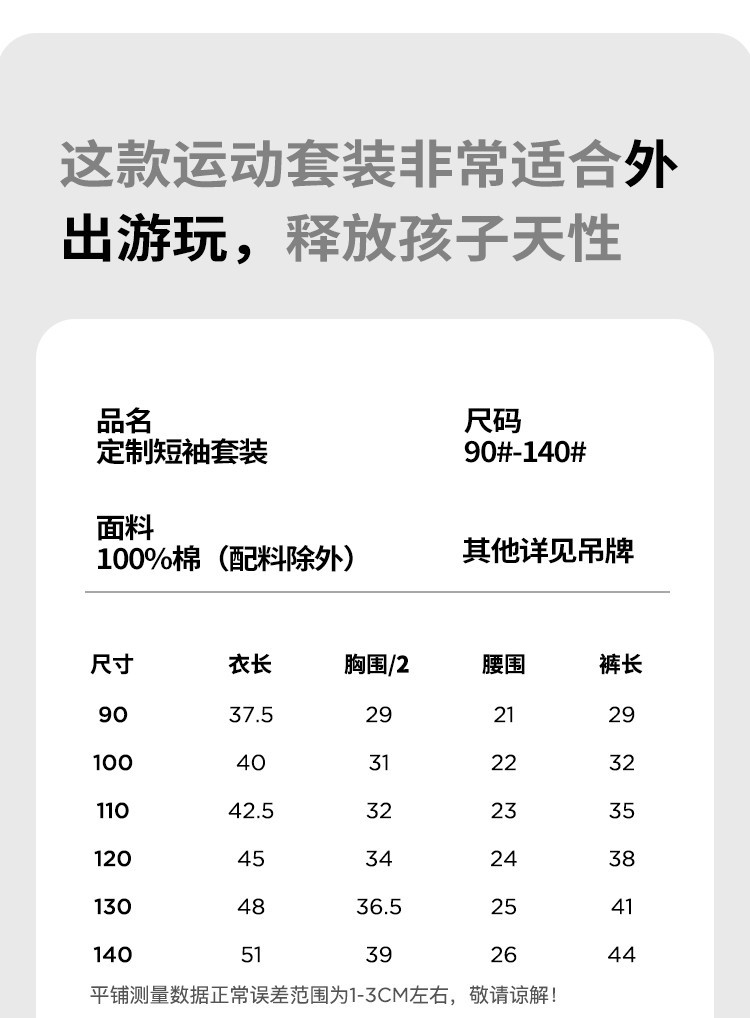 这款运动套装非常适合外出游玩，释放孩子天性

品名
定制短袖套装

尺码
90#-140#

面料
100%棉（配料除外）

其他详见吊牌

| 尺寸 | 衣长 | 胸围/2 | 腰围 | 裤长 |
|---|---|---|---|---|
| 90 | 37.5 | 29 | 21 | 29 |
| 100 | 40 | 31 | 22 | 32 |
| 110 | 42.5 | 32 | 23 | 35 |
| 120 | 45 | 34 | 24 | 38 |
| 130 | 48 | 36.5 | 25 | 41 |
| 140 | 51 | 39 | 26 | 44 |

平铺测量数据正常误差范围为1-3CM左右，敬请谅解！